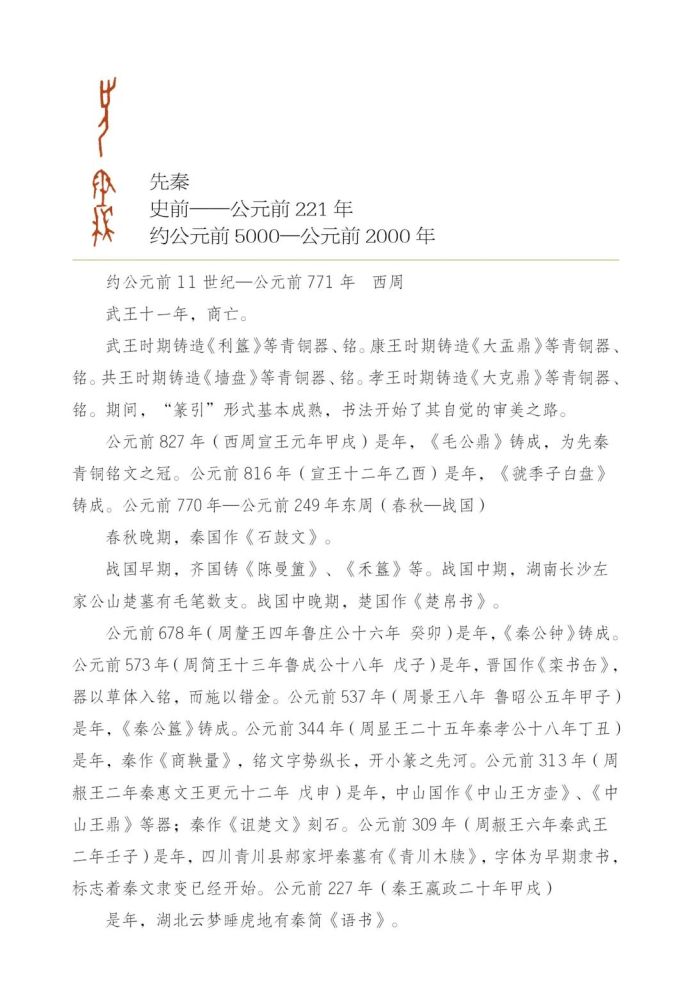 先秦
史前——公元前 221 年
约公元前 5000—公元前 2000 年

约公元前 11 世纪—公元前 771 年　西周

武王十一年，商亡。

武王时期铸造《利簋》等青铜器、铭。康王时期铸造《大盂鼎》等青铜器、铭。共王时期铸造《墙盘》等青铜器、铭。孝王时期铸造《大克鼎》等青铜器、铭。期间，“篆引”形式基本成熟，书法开始了其自觉的审美之路。

公元前 827 年（西周宣王元年甲戌）是年，《毛公鼎》铸成，为先秦青铜铭文之冠。公元前 816 年（宣王十二年乙酉）是年，《虢季子白盘》铸成。公元前 770 年—公元前 249 年东周（春秋—战国）

春秋晚期，秦国作《石鼓文》。

战国早期，齐国铸《陈曼簠》、《禾簋》等。战国中期，湖南长沙左家公山楚墓有毛笔数支。战国中晚期，楚国作《楚帛书》。

公元前 678 年（周釐王四年鲁庄公十六年 癸卯）是年，《秦公钟》铸成。公元前 573 年（周简王十三年鲁成公十八年 戊子）是年，晋国作《栾书缶》，器以草体入铭，而施以错金。公元前 537 年（周景王八年 鲁昭公五年甲子）是年，《秦公簋》铸成。公元前 344 年（周显王二十五年秦孝公十八年丁丑）是年，秦作《商鞅量》，铭文字势纵长，开小篆之先河。公元前 313 年（周赧王二年秦惠文王更元十二年 戊申）是年，中山国作《中山王方壶》、《中山王鼎》等器；秦作《诅楚文》刻石。公元前 309 年（周赧王六年秦武王二年壬子）是年，四川青川县郝家坪秦墓有《青川木牍》，字体为早期隶书，标志着秦文隶变已经开始。公元前 227 年（秦王嬴政二十年甲戌）

是年，湖北云梦睡虎地有秦简《语书》。